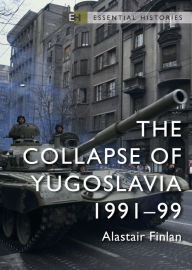 EH ESSENTIAL HISTORIES

THE COLLAPSE OF YUGOSLAVIA 1991–99

Alastair Finlan